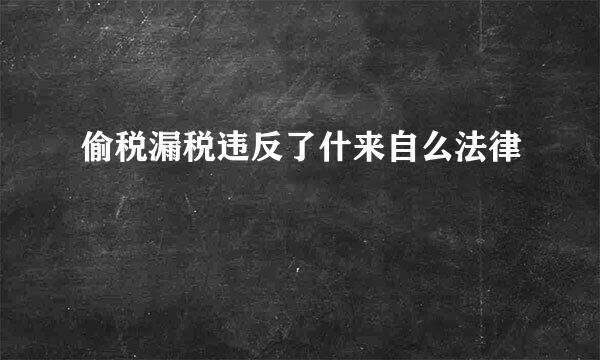 偷税漏税违反了什来自么法律